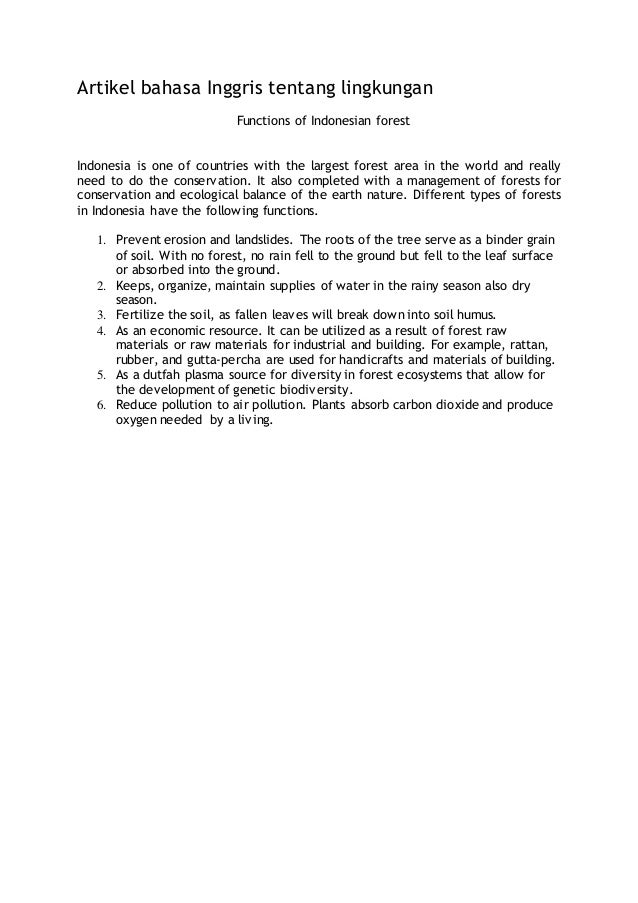 Artikel bahasa Inggris tentang lingkungan

Functions of Indonesian forest

Indonesia is one of countries with the largest forest area in the world and really need to do the conservation. It also completed with a management of forests for conservation and ecological balance of the earth nature. Different types of forests in Indonesia have the following functions.

1. Prevent erosion and landslides. The roots of the tree serve as a binder grain of soil. With no forest, no rain fell to the ground but fell to the leaf surface or absorbed into the ground.
2. Keeps, organize, maintain supplies of water in the rainy season also dry season.
3. Fertilize the soil, as fallen leaves will break down into soil humus.
4. As an economic resource. It can be utilized as a result of forest raw materials or raw materials for industrial and building. For example, rattan, rubber, and gutta-percha are used for handicrafts and materials of building.
5. As a dutfah plasma source for diversity in forest ecosystems that allow for the development of genetic biodiversity.
6. Reduce pollution to air pollution. Plants absorb carbon dioxide and produce oxygen needed by a living.